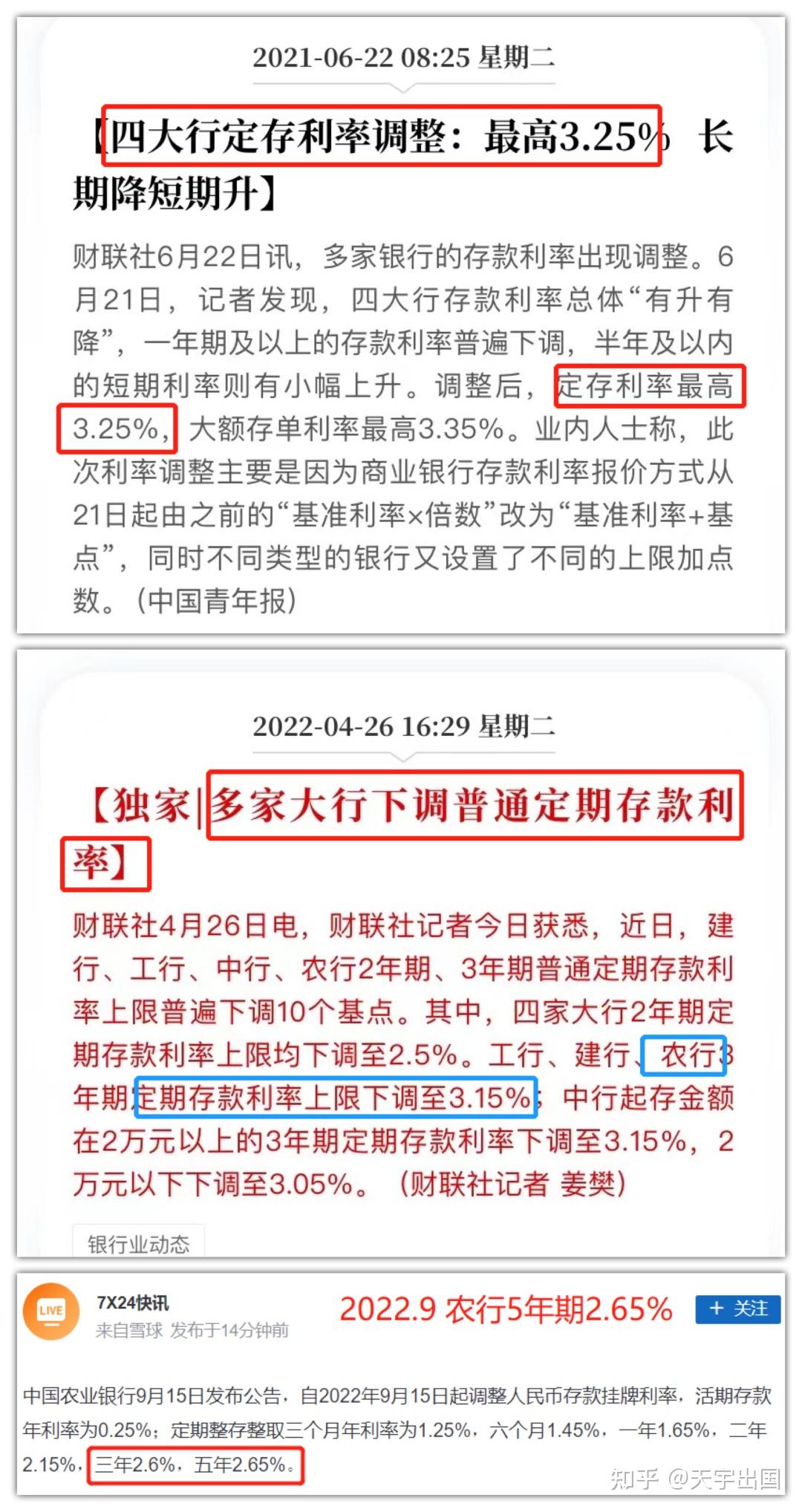 2021-06-22 08:25 星期二

【四大行定存利率调整：最高3.25% 长期降短期升】

财联社6月22日讯，多家银行的存款利率出现调整。6月21日，记者发现，四大行存款利率总体“有升有降”，一年期及以上的存款利率普遍下调，半年及以内的短期利率则有小幅上升。调整后，定存利率最高3.25%，大额存单利率最高3.35%。业内人士称，此次利率调整主要是因为商业银行存款利率报价方式从21日起由之前的“基准利率×倍数”改为“基准利率+基点”，同时不同类型的银行又设置了不同的上限加点数。（中国青年报）

2022-04-26 16:29 星期二

【独家|多家大行下调普通定期存款利率】

财联社4月26日电，财联社记者今日获悉，近日，建行、工行、中行、农行2年期、3年期普通定期存款利率上限普遍下调10个基点。其中，四家大行2年期定期存款利率上限均下调至2.5%。工行、建行、农行3年期定期存款利率上限下调至3.15%；中行起存金额在2万元以上的3年期定期存款利率下调至3.15%，2万元以下下调至3.05%。（财联社记者 姜樊）

银行业动态

LIVE

7X24快讯
来自雪球 发布于14分钟前

2022.9 农行5年期2.65%

+ 关注

中国农业银行9月15日发布公告，自2022年9月15日起调整人民币存款挂牌利率，活期存款年利率为0.25%；定期整存整取三个月年利率为1.25%，六个月1.45%，一年1.65%，二年2.15%，三年2.6%，五年2.65%。

知乎 @天宇出国